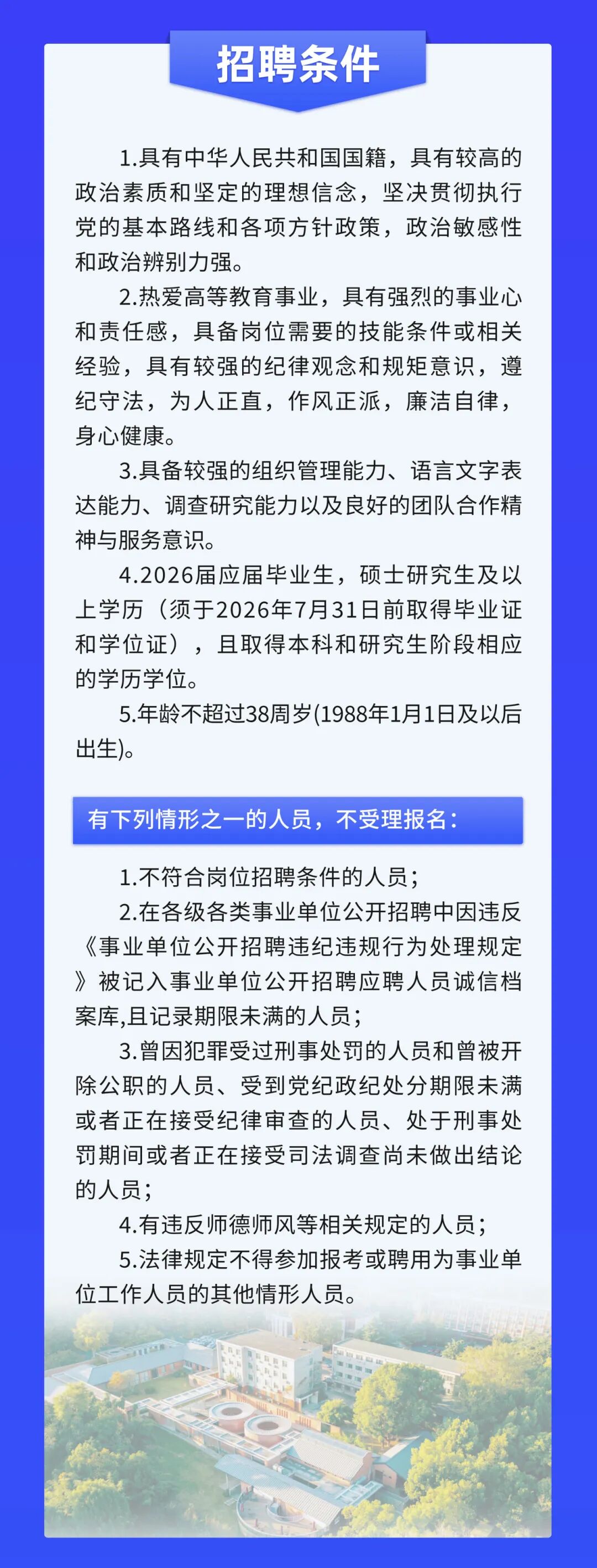 招聘条件

1.具有中华人民共和国国籍，具有较高的政治素质和坚定的理想信念，坚决贯彻执行党的基本路线和各项方针政策，政治敏感性和政治辨别力强。

2.热爱高等教育事业，具有强烈的事业心和责任感，具备岗位需要的技能条件或相关经验，具有较强的纪律观念和规矩意识，遵纪守法，为人正直，作风正派，廉洁自律，身心健康。

3.具备较强的组织管理能力、语言文字表达能力、调查研究能力以及良好的团队合作精神与服务意识。

4.2026届应届毕业生，硕士研究生及以上学历（须于2026年7月31日前取得毕业证和学位证），且取得本科和研究生阶段相应的学历学位。

5.年龄不超过38周岁(1988年1月1日及以后出生)。

有下列情形之一的人员，不受理报名：

1.不符合岗位招聘条件的人员；

2.在各级各类事业单位公开招聘中因违反《事业单位公开招聘违纪违规行为处理规定》被记入事业单位公开招聘应聘人员诚信档案库,且记录期限未满的人员；

3.曾因犯罪受过刑事处罚的人员和曾被开除公职的人员、受到党纪政纪处分期限未满或者正在接受纪律审查的人员、处于刑事处罚期间或者正在接受司法调查尚未做出结论的人员；

4.有违反师德师风等相关规定的人员；

5.法律规定不得参加报考或聘用为事业单位工作人员的其他情形人员。